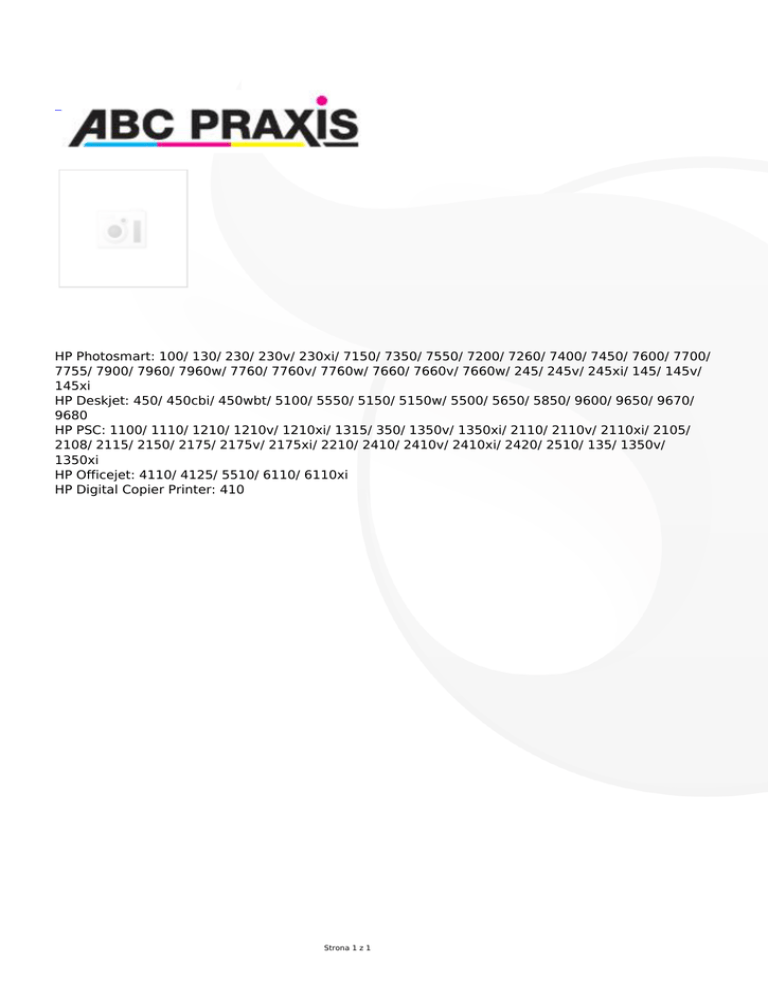 ABC PRAXIS

HP Photosmart: 100/ 130/ 230/ 230v/ 230xi/ 7150/ 7350/ 7550/ 7200/ 7260/ 7400/ 7450/ 7600/ 7700/ 7755/ 7900/ 7960/ 7960w/ 7760/ 7760v/ 7760w/ 7660/ 7660v/ 7660w/ 245/ 245v/ 245xi/ 145/ 145v/ 145xi
HP Deskjet: 450/ 450cbi/ 450wbt/ 5100/ 5550/ 5150/ 5150w/ 5500/ 5650/ 5850/ 9600/ 9650/ 9670/ 9680
HP PSC: 1100/ 1110/ 1210/ 1210v/ 1210xi/ 1315/ 350/ 1350v/ 1350xi/ 2110/ 2110v/ 2110xi/ 2105/ 2108/ 2115/ 2150/ 2175/ 2175v/ 2175xi/ 2210/ 2410/ 2410v/ 2410xi/ 2420/ 2510/ 135/ 1350v/ 1350xi
HP Officejet: 4110/ 4125/ 5510/ 6110/ 6110xi
HP Digital Copier Printer: 410

Strona 1 z 1